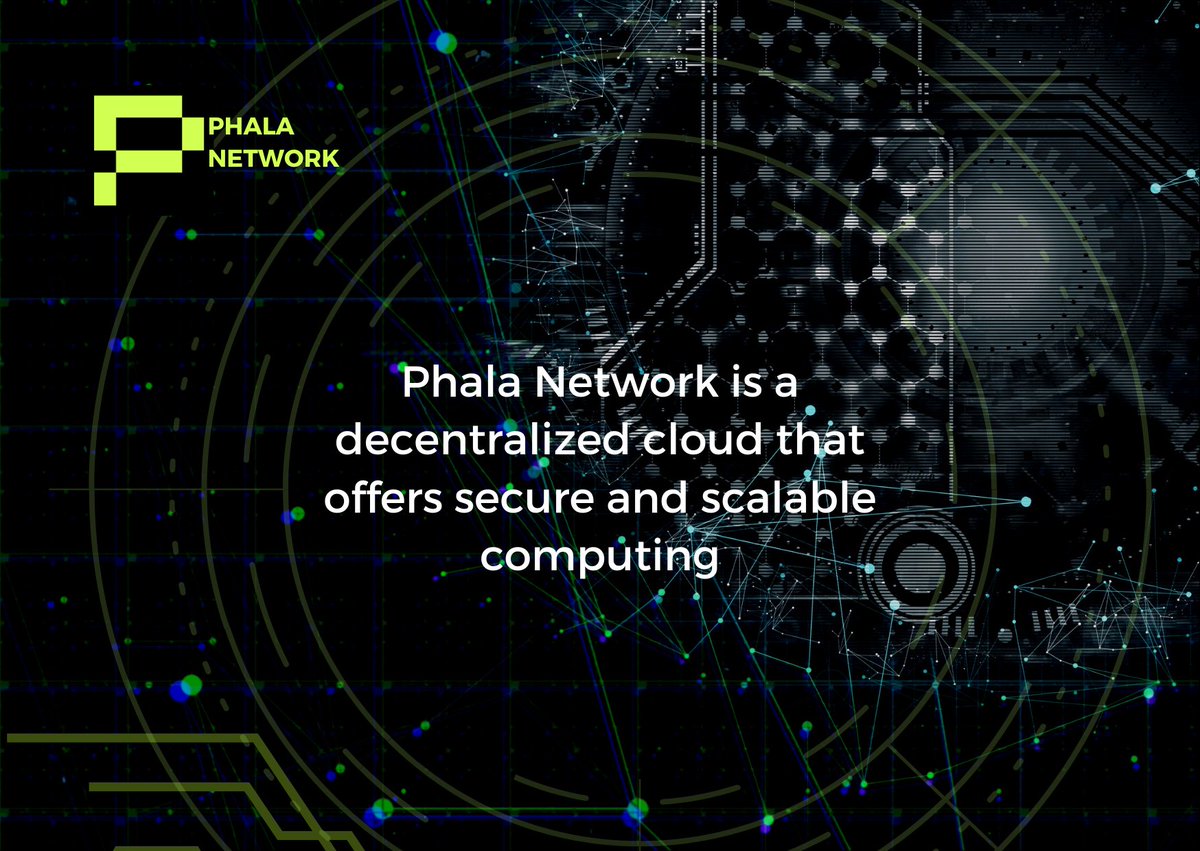 PHALA NETWORK

Phala Network is a decentralized cloud that offers secure and scalable computing